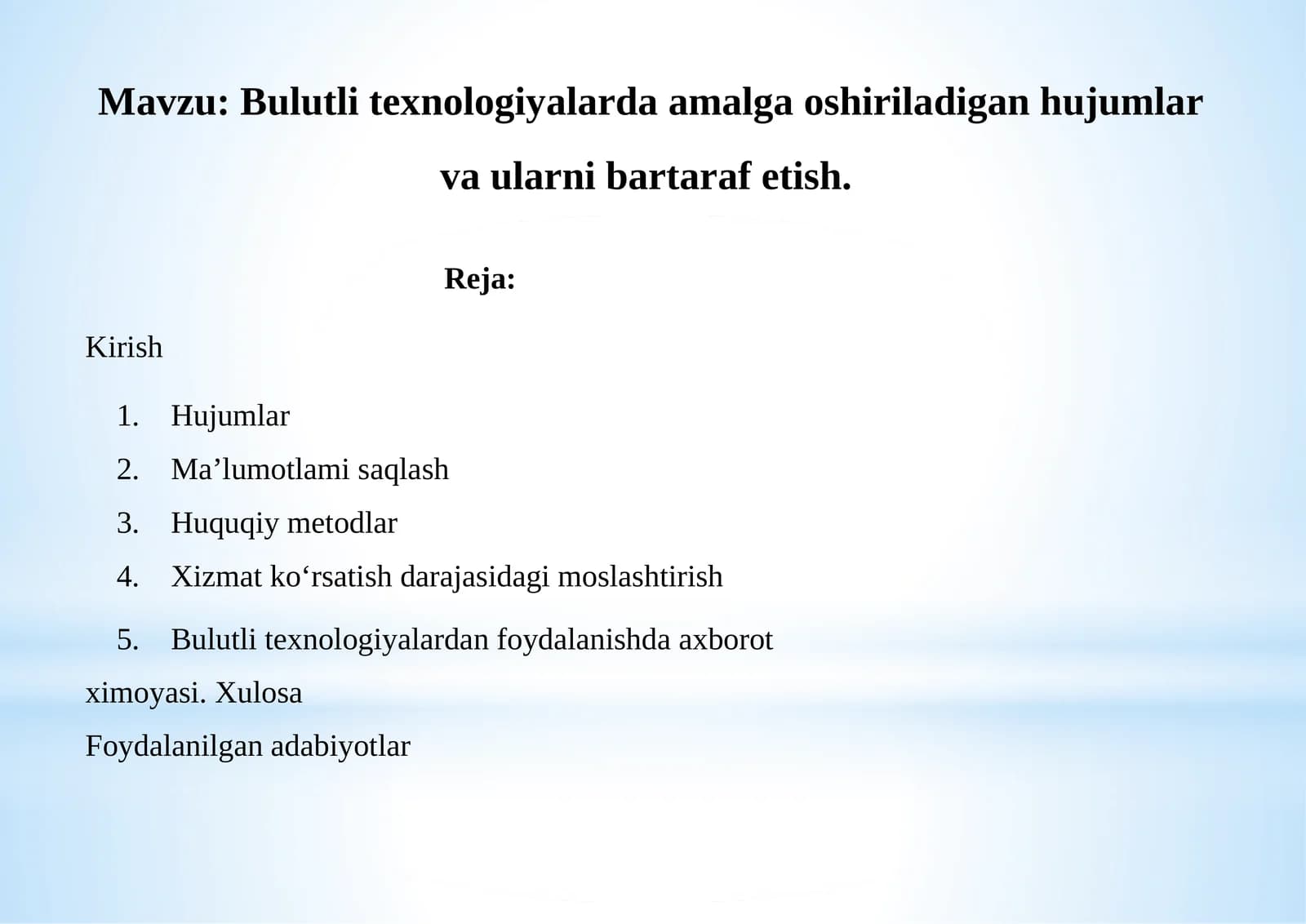 Mavzu: Bulutli texnologiyalarda amalga oshiriladigan hujumlar va ularni bartaraf etish.

Reja:

Kirish

1. Hujumlar
2. Ma’lumotlami saqlash
3. Huquqiy metodlar
4. Xizmat ko‘rsatish darajasidagi moslashtirish
5. Bulutli texnologiyalardan foydalanishda axborot ximoyasi. Xulosa

Foydalanilgan adabiyotlar